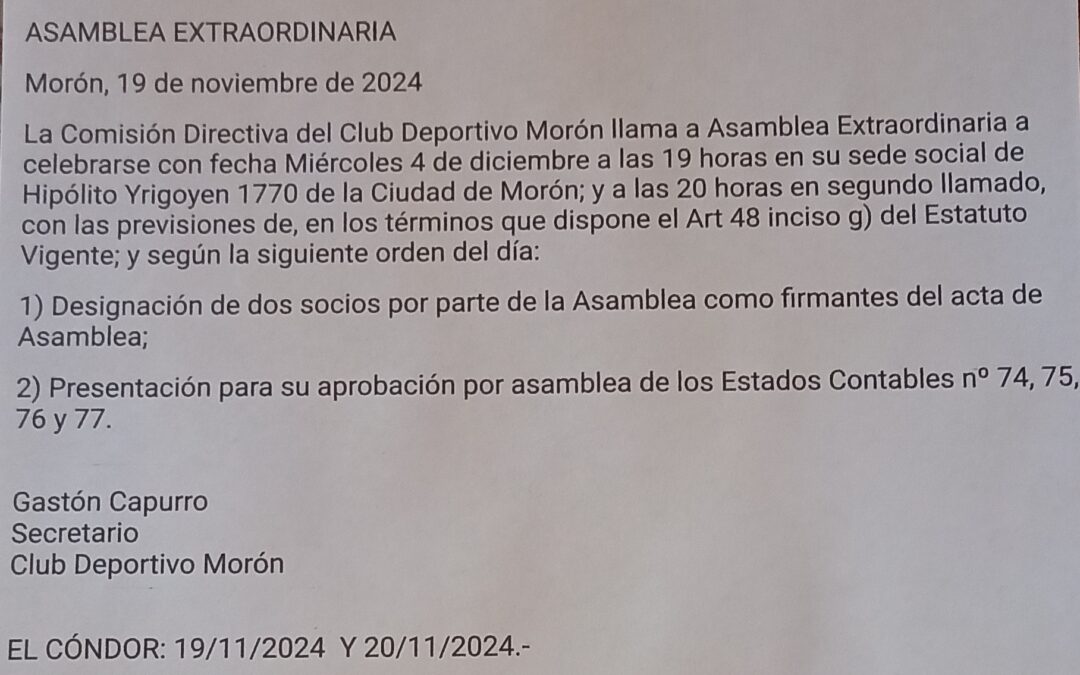 ASAMBLEA EXTRAORDINARIA

Morón, 19 de noviembre de 2024

La Comisión Directiva del Club Deportivo Morón llama a Asamblea Extraordinaria a celebrarse con fecha Miércoles 4 de diciembre a las 19 horas en su sede social de Hipólito Yrigoyen 1770 de la Ciudad de Morón; y a las 20 horas en segundo llamado, con las previsiones de, en los términos que dispone el Art 48 inciso g) del Estatuto Vigente; y según la siguiente orden del día:

1) Designación de dos socios por parte de la Asamblea como firmantes del acta de Asamblea;

2) Presentación para su aprobación por asamblea de los Estados Contables nº 74, 75, 76 y 77.

Gastón Capurro
Secretario
Club Deportivo Morón

EL CÓNDOR: 19/11/2024 Y 20/11/2024.-